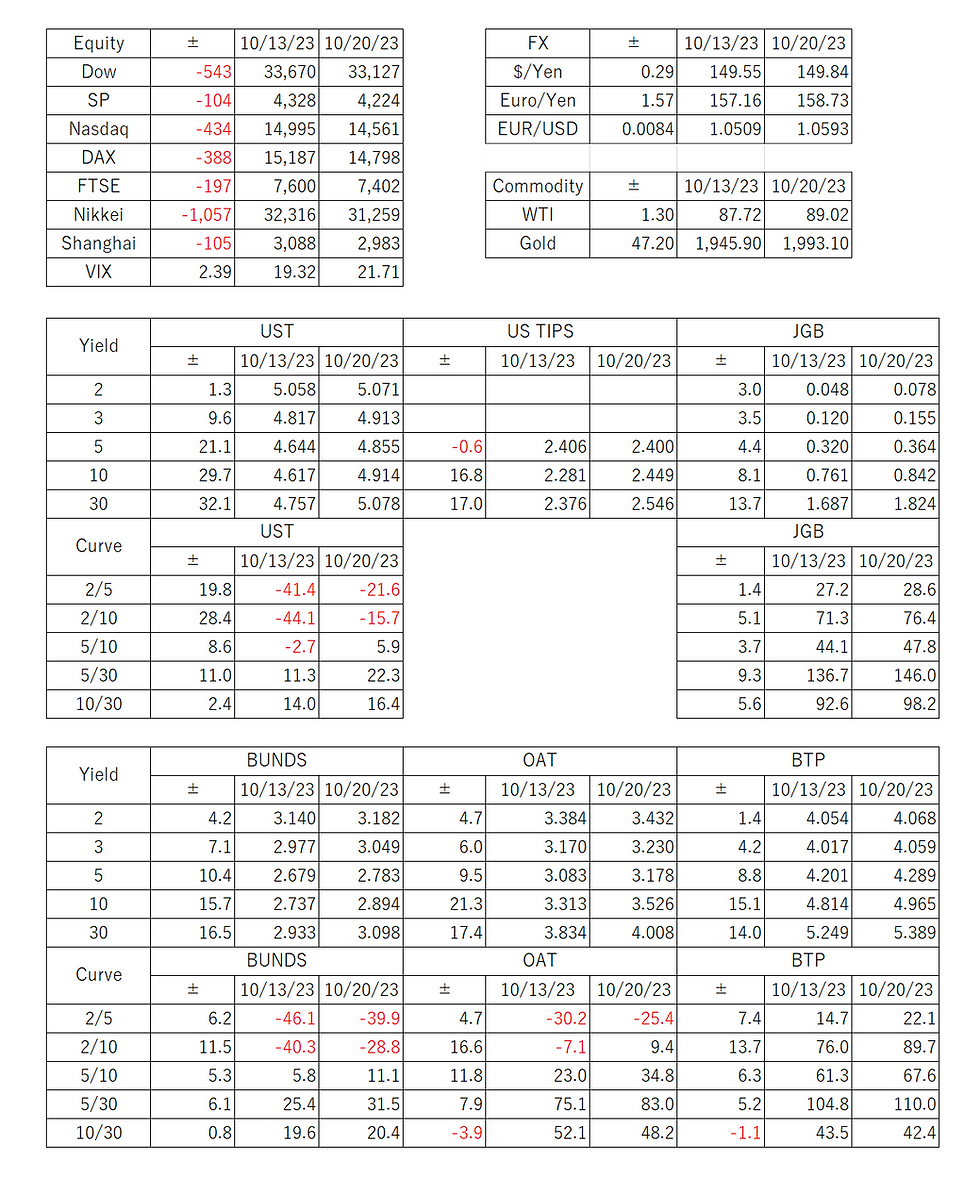 | Equity | ± | 10/13/23 | 10/20/23 |
|---|---|---|---|
| Dow | -543 | 33,670 | 33,127 |
| SP | -104 | 4,328 | 4,224 |
| Nasdaq | -434 | 14,995 | 14,561 |
| DAX | -388 | 15,187 | 14,798 |
| FTSE | -197 | 7,600 | 7,402 |
| Nikkei | -1,057 | 32,316 | 31,259 |
| Shanghai | -105 | 3,088 | 2,983 |
| VIX | 2.39 | 19.32 | 21.71 |

| FX | ± | 10/13/23 | 10/20/23 |
|---|---|---|---|
| $/Yen | 0.29 | 149.55 | 149.84 |
| Euro/Yen | 1.57 | 157.16 | 158.73 |
| EUR/USD | 0.0084 | 1.0509 | 1.0593 |

| Commodity | ± | 10/13/23 | 10/20/23 |
|---|---|---|---|
| WTI | 1.30 | 87.72 | 89.02 |
| Gold | 47.20 | 1,945.90 | 1,993.10 |

| Yield | UST | | | US TIPS | | | JGB | | |
|---|---|---|---|---|---|---|---|---|---|
| | ± | 10/13/23 | 10/20/23 | ± | 10/13/23 | 10/20/23 | ± | 10/13/23 | 10/20/23 |
| 2 | 1.3 | 5.058 | 5.071 | | | | 3.0 | 0.048 | 0.078 |
| 3 | 9.6 | 4.817 | 4.913 | | | | 3.5 | 0.120 | 0.155 |
| 5 | 21.1 | 4.644 | 4.855 | -0.6 | 2.406 | 2.400 | 4.4 | 0.320 | 0.364 |
| 10 | 29.7 | 4.617 | 4.914 | 16.8 | 2.281 | 2.449 | 8.1 | 0.761 | 0.842 |
| 30 | 32.1 | 4.757 | 5.078 | 17.0 | 2.376 | 2.546 | 13.7 | 1.687 | 1.824 |
| Curve | UST | | | | | | JGB | | |
| | ± | 10/13/23 | 10/20/23 | | | | ± | 10/13/23 | 10/20/23 |
| 2/5 | 19.8 | -41.4 | -21.6 | | | | 1.4 | 27.2 | 28.6 |
| 2/10 | 28.4 | -44.1 | -15.7 | | | | 5.1 | 71.3 | 76.4 |
| 5/10 | 8.6 | -2.7 | 5.9 | | | | 3.7 | 44.1 | 47.8 |
| 5/30 | 11.0 | 11.3 | 22.3 | | | | 9.3 | 136.7 | 146.0 |
| 10/30 | 2.4 | 14.0 | 16.4 | | | | 5.6 | 92.6 | 98.2 |

| Yield | BUNDS | | | OAT | | | BTP | | |
|---|---|---|---|---|---|---|---|---|---|
| | ± | 10/13/23 | 10/20/23 | ± | 10/13/23 | 10/20/23 | ± | 10/13/23 | 10/20/23 |
| 2 | 4.2 | 3.140 | 3.182 | 4.7 | 3.384 | 3.432 | 1.4 | 4.054 | 4.068 |
| 3 | 7.1 | 2.977 | 3.049 | 6.0 | 3.170 | 3.230 | 4.2 | 4.017 | 4.059 |
| 5 | 10.4 | 2.679 | 2.783 | 9.5 | 3.083 | 3.178 | 8.8 | 4.201 | 4.289 |
| 10 | 15.7 | 2.737 | 2.894 | 21.3 | 3.313 | 3.526 | 15.1 | 4.814 | 4.965 |
| 30 | 16.5 | 2.933 | 3.098 | 17.4 | 3.834 | 4.008 | 14.0 | 5.249 | 5.389 |
| Curve | BUNDS | | | OAT | | | BTP | | |
| | ± | 10/13/23 | 10/20/23 | ± | 10/13/23 | 10/20/23 | ± | 10/13/23 | 10/20/23 |
| 2/5 | 6.2 | -46.1 | -39.9 | 4.7 | -30.2 | -25.4 | 7.4 | 14.7 | 22.1 |
| 2/10 | 11.5 | -40.3 | -28.8 | 16.6 | -7.1 | 9.4 | 13.7 | 76.0 | 89.7 |
| 5/10 | 5.3 | 5.8 | 11.1 | 11.8 | 23.0 | 34.8 | 6.3 | 61.3 | 67.6 |
| 5/30 | 6.1 | 25.4 | 31.5 | 7.9 | 75.1 | 83.0 | 5.2 | 104.8 | 110.0 |
| 10/30 | 0.8 | 19.6 | 20.4 | -3.9 | 52.1 | 48.2 | -1.1 | 43.5 | 42.4 |